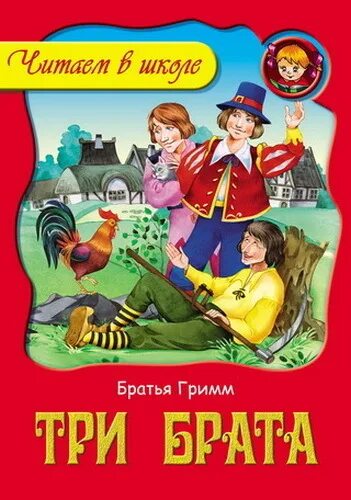 Читаем в школе

Братья Гримм

ТРИ БРАТА